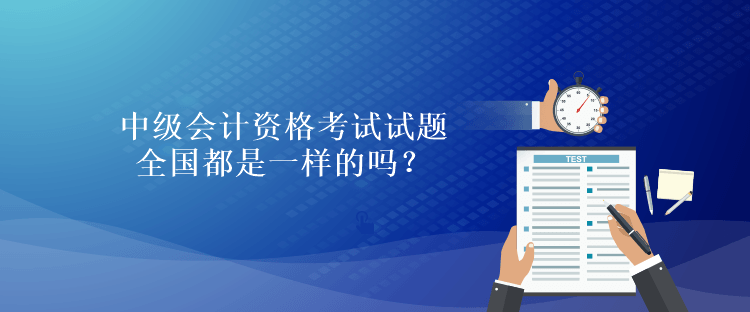 中级会计资格考试试题
全国都是一样的吗？

TEST